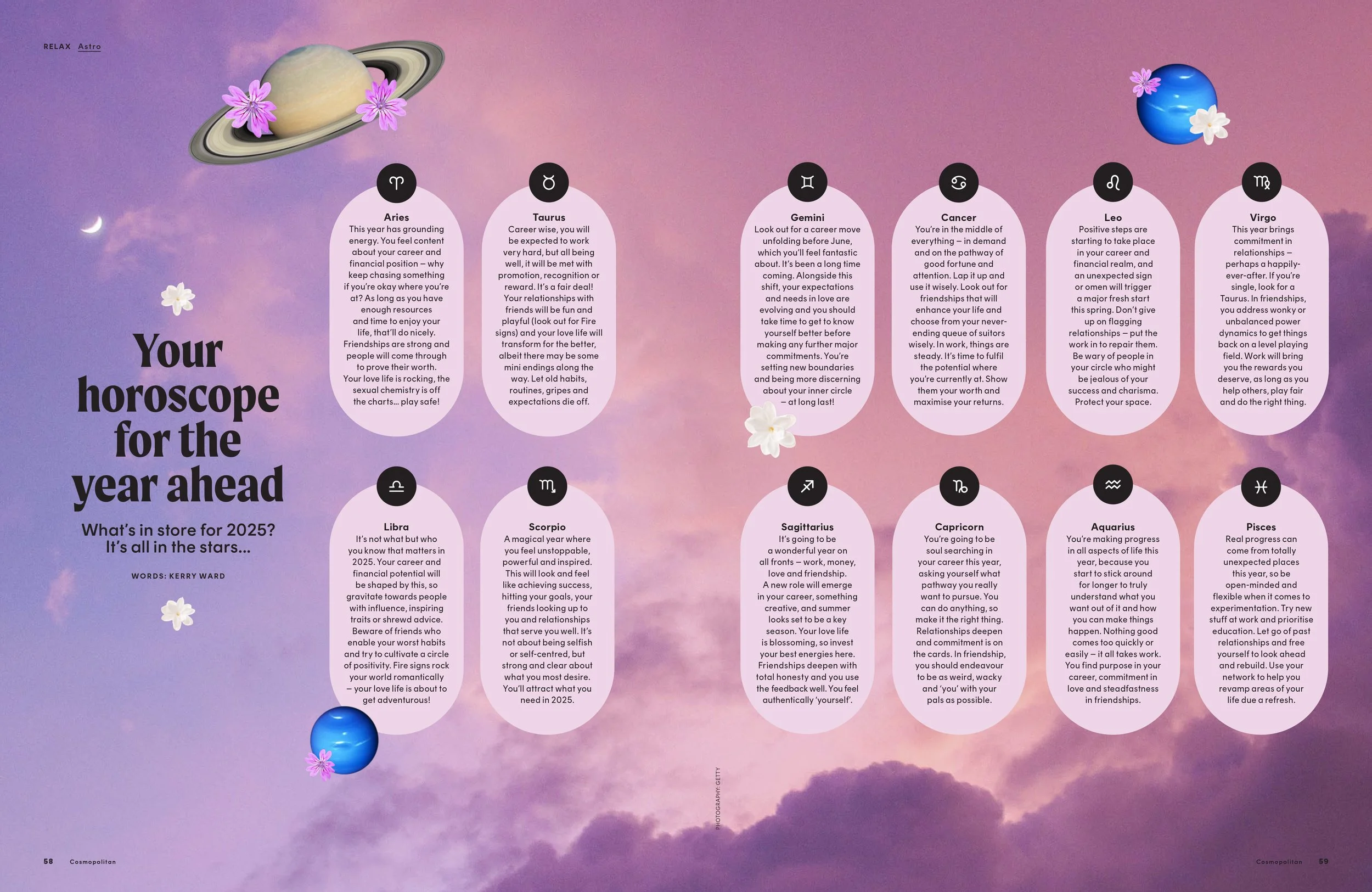 RELAX Astro

Your horoscope for the year ahead

What's in store for 2025? It's all in the stars...

WORDS: KERRY WARD

Aries
This year has grounding energy. You feel content about your career and financial position – why keep chasing something if you're okay where you're at? As long as you have enough resources and time to enjoy your life, that'll do nicely. Friendships are strong and people will come through to prove their worth. Your love life is rocking, the sexual chemistry is off the charts... play safe!

Taurus
Career wise, you will be expected to work very hard, but all being well, it will be met with promotion, recognition or reward. It's a fair deal! Your relationships with friends will be fun and playful (look out for Fire signs) and your love life will transform for the better, albeit there may be some mini endings along the way. Let old habits, routines, gripes and expectations die off.

Libra
It's not what but who you know that matters in 2025. Your career and financial potential will be shaped by this, so gravitate towards people with influence, inspiring traits or shrewd advice. Beware of friends who enable your worst habits and try to cultivate a circle of positivity. Fire signs rock your world romantically – your love life is about to get adventurous!

Scorpio
A magical year where you feel unstoppable, powerful and inspired. This will look and feel like achieving success, hitting your goals, your friends looking up to you and relationships that serve you well. It's not about being selfish or self-centred, but strong and clear about what you most desire. You'll attract what you need in 2025.

Gemini
Look out for a career move unfolding before June, which you'll feel fantastic about. It's been a long time coming. Alongside this shift, your expectations and needs in love are evolving and you should take time to get to know yourself better before making any further major commitments. You're setting new boundaries and being more discerning about your inner circle – at long last!

Cancer
You're in the middle of everything – in demand and on the pathway of good fortune and attention. Lap it up and use it wisely. Look out for friendships that will enhance your life and choose from your never-ending queue of suitors wisely. In work, things are steady. It's time to fulfil the potential where you're currently at. Show them your worth and maximise your returns.

Leo
Positive steps are starting to take place in your career and financial realm, and an unexpected sign or omen will trigger a major fresh start this spring. Don't give up on flagging relationships – put the work in to repair them. Be wary of people in your circle who might be jealous of your success and charisma. Protect your space.

Virgo
This year brings commitment in relationships – perhaps a happily-ever-after. If you're single, look for a Taurus. In friendships, you address wonky or unbalanced power dynamics to get things back on a level playing field. Work will bring you the rewards you deserve, as long as you help others, play fair and do the right thing.

Sagittarius
It's going to be a wonderful year on all fronts – work, money, love and friendship. A new role will emerge in your career, something creative, and summer looks set to be a key season. Your love life is blossoming, so invest your best energies here. Friendships deepen with total honesty and you use the feedback well. You feel authentically 'yourself'.

Capricorn
You're going to be soul searching in your career this year, asking yourself what pathway you really want to pursue. You can do anything, so make it the right thing. Relationships deepen and commitment is on the cards. In friendship, you should endeavour to be as weird, wacky and 'you' with your pals as possible.

Aquarius
You're making progress in all aspects of life this year, because you start to stick around for longer to truly understand what you want out of it and how you can make things happen. Nothing good comes too quickly or easily – it all takes work. You find purpose in your career, commitment in love and steadfastness in friendships.

Pisces
Real progress can come from totally unexpected places this year, so be open-minded and flexible when it comes to experimentation. Try new stuff at work and prioritise education. Let go of past relationships and free yourself to look ahead and rebuild. Use your network to help you revamp areas of your life due a refresh.

PHOTOGRAPHY: GETTY

58 Cosmopolitan

Cosmopolitan 59